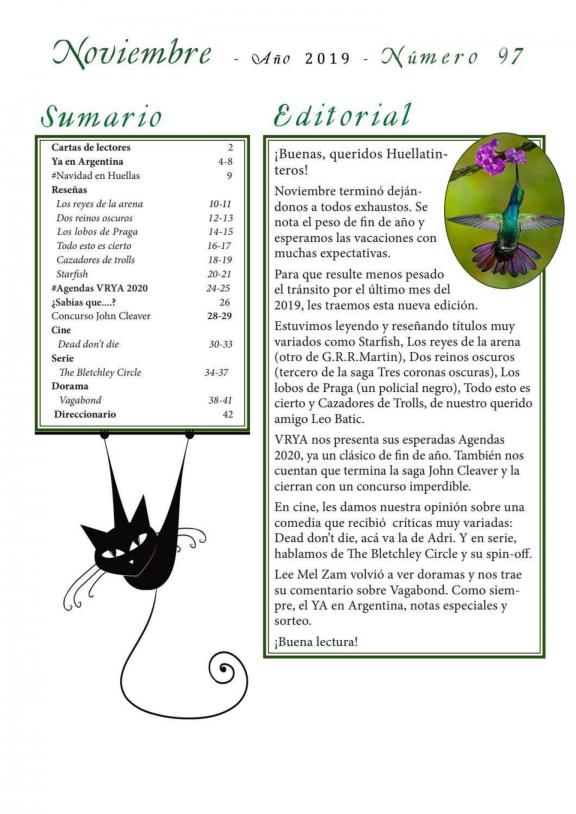 Noviembre - Año 2019 - Número 97

Sumario

| | |
|---|---|
| Cartas de lectores | 2 |
| Ya en Argentina | 4-8 |
| #Navidad en Huellas | 9 |
| Reseñas | |
| Los reyes de la arena | 10-11 |
| Dos reinos oscuros | 12-13 |
| Los lobos de Praga | 14-15 |
| Todo esto es cierto | 16-17 |
| Cazadores de trolls | 18-19 |
| Starfish | 20-21 |
| #Agendas VRYA 2020 | 24-25 |
| ¿Sabías que....? | 26 |
| Concurso John Cleaver | 28-29 |
| Cine | |
| Dead don't die | 30-33 |
| Serie | |
| The Bletchley Circle | 34-37 |
| Dorama | |
| Vagabond | 38-41 |
| Direccionario | 42 |

Editorial

¡Buenas, queridos Huellatinteros!

Noviembre terminó dejándonos a todos exhaustos. Se nota el peso de fin de año y esperamos las vacaciones con muchas expectativas.

Para que resulte menos pesado el tránsito por el último mes del 2019, les traemos esta nueva edición.

Estuvimos leyendo y reseñando títulos muy variados como Starfish, Los reyes de la arena (otro de G.R.R.Martin), Dos reinos oscuros (tercero de la saga Tres coronas oscuras), Los lobos de Praga (un policial negro), Todo esto es cierto y Cazadores de Trolls, de nuestro querido amigo Leo Batic.

VRYA nos presenta sus esperadas Agendas 2020, ya un clásico de fin de año. También nos cuentan que termina la saga John Cleaver y la cierran con un concurso imperdible.

En cine, les damos nuestra opinión sobre una comedia que recibió críticas muy variadas: Dead don't die, acá va la de Adri. Y en serie, hablamos de The Bletchley Circle y su spin-off.

Lee Mel Zam volvió a ver doramas y nos trae su comentario sobre Vagabond. Como siempre, el YA en Argentina, notas especiales y sorteo.

¡Buena lectura!